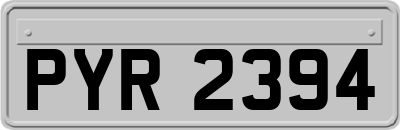 PYR 2394